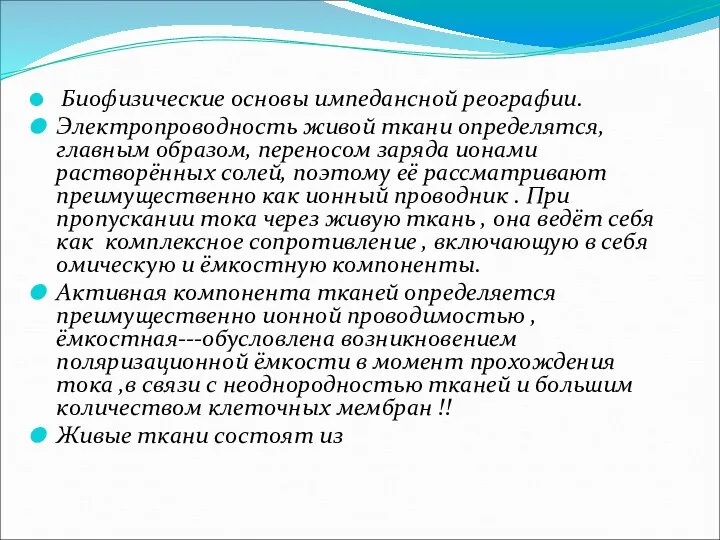 Биофизические основы импедансной реографии.

Электропроводность живой ткани определятся, главным образом, переносом заряда ионами растворённых солей, поэтому её рассматривают преимущественно как ионный проводник . При пропускании тока через живую ткань , она ведёт себя как комплексное сопротивление , включающую в себя омическую и ёмкостную компоненты.

Активная компонента тканей определяется преимущественно ионной проводимостью , ёмкостная---обусловлена возникновением поляризационной ёмкости в момент прохождения тока ,в связи с неоднородностью тканей и большим количеством клеточных мембран !!

Живые ткани состоят из